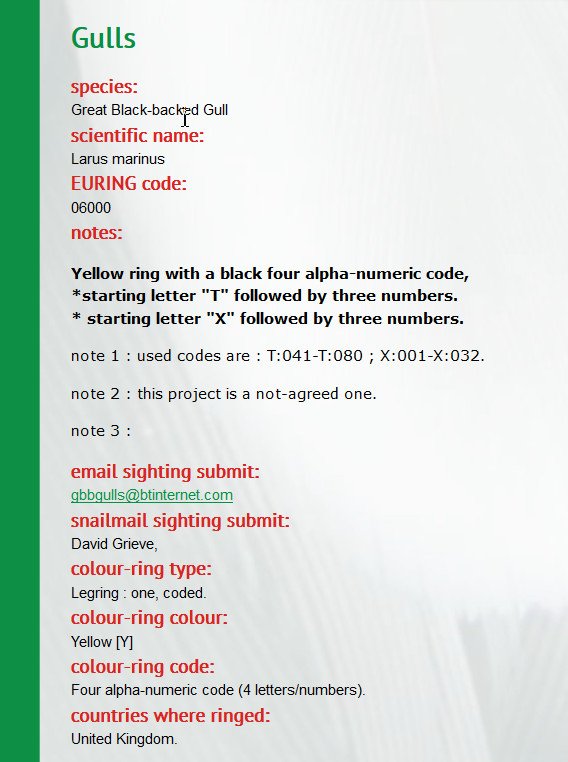 Gulls

species:
Great Black-backed Gull

scientific name:
Larus marinus

EURING code:
06000

notes:

Yellow ring with a black four alpha-numeric code,
*starting letter "T" followed by three numbers.
* starting letter "X" followed by three numbers.

note 1 : used codes are : T:041-T:080 ; X:001-X:032.

note 2 : this project is a not-agreed one.

note 3 :

email sighting submit:
gbbgulls@btinternet.com

snailmail sighting submit:
David Grieve,

colour-ring type:
Legring : one, coded.

colour-ring colour:
Yellow [Y]

colour-ring code:
Four alpha-numeric code (4 letters/numbers).

countries where ringed:
United Kingdom.